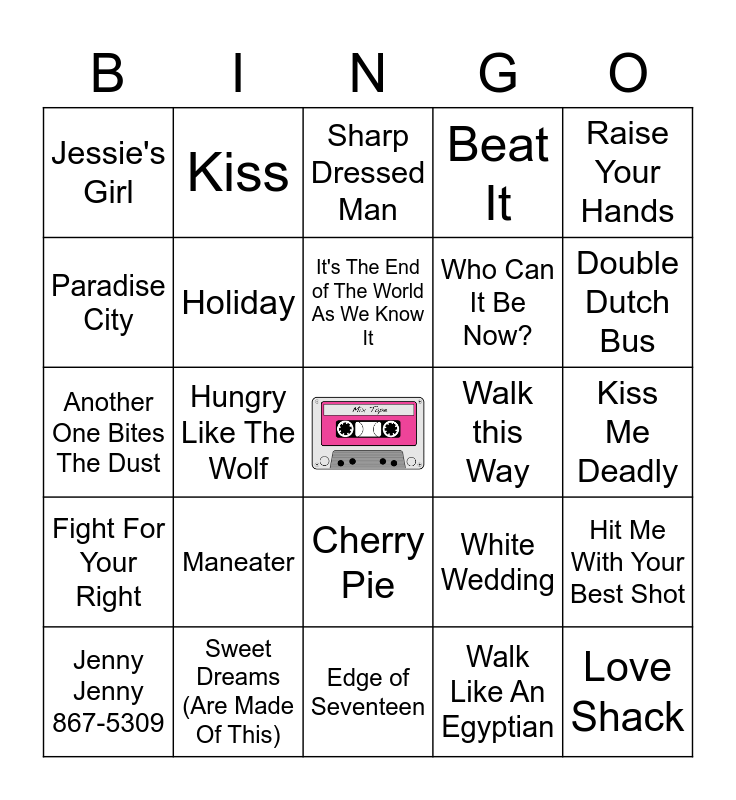 | B | I | N | G | O |
|---|---|---|---|---|
| Jessie's Girl | Kiss | Sharp Dressed Man | Beat It | Raise Your Hands |
| Paradise City | Holiday | It's The End of The World As We Know It | Who Can It Be Now? | Double Dutch Bus |
| Another One Bites The Dust | Hungry Like The Wolf | Mix Tape | Walk this Way | Kiss Me Deadly |
| Fight For Your Right | Maneater | Cherry Pie | White Wedding | Hit Me With Your Best Shot |
| Jenny Jenny 867-5309 | Sweet Dreams (Are Made Of This) | Edge of Seventeen | Walk Like An Egyptian | Love Shack |